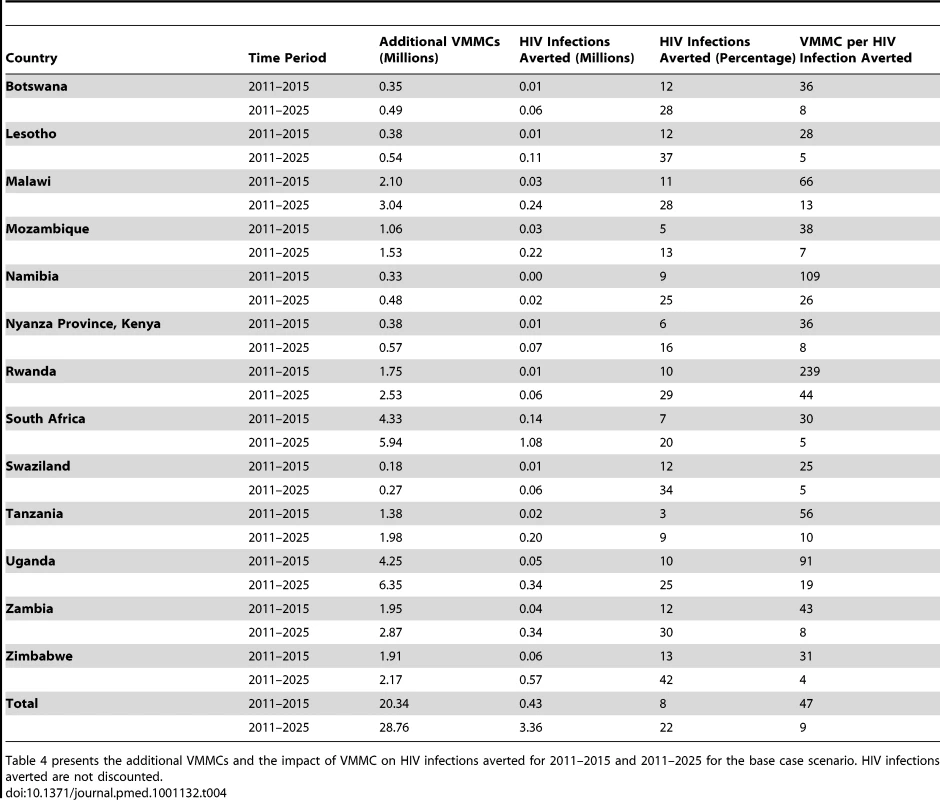 | Country | Time Period | Additional VMMCs (Millions) | HIV Infections Averted (Millions) | HIV Infections Averted (Percentage) | VMMC per HIV Infection Averted |
|---|---|---|---|---|---|
| Botswana | 2011–2015 | 0.35 | 0.01 | 12 | 36 |
| | 2011–2025 | 0.49 | 0.06 | 28 | 8 |
| Lesotho | 2011–2015 | 0.38 | 0.01 | 12 | 28 |
| | 2011–2025 | 0.54 | 0.11 | 37 | 5 |
| Malawi | 2011–2015 | 2.10 | 0.03 | 11 | 66 |
| | 2011–2025 | 3.04 | 0.24 | 28 | 13 |
| Mozambique | 2011–2015 | 1.06 | 0.03 | 5 | 38 |
| | 2011–2025 | 1.53 | 0.22 | 13 | 7 |
| Namibia | 2011–2015 | 0.33 | 0.00 | 9 | 109 |
| | 2011–2025 | 0.48 | 0.02 | 25 | 26 |
| Nyanza Province, Kenya | 2011–2015 | 0.38 | 0.01 | 6 | 36 |
| | 2011–2025 | 0.57 | 0.07 | 16 | 8 |
| Rwanda | 2011–2015 | 1.75 | 0.01 | 10 | 239 |
| | 2011–2025 | 2.53 | 0.06 | 29 | 44 |
| South Africa | 2011–2015 | 4.33 | 0.14 | 7 | 30 |
| | 2011–2025 | 5.94 | 1.08 | 20 | 5 |
| Swaziland | 2011–2015 | 0.18 | 0.01 | 12 | 25 |
| | 2011–2025 | 0.27 | 0.06 | 34 | 5 |
| Tanzania | 2011–2015 | 1.38 | 0.02 | 3 | 56 |
| | 2011–2025 | 1.98 | 0.20 | 9 | 10 |
| Uganda | 2011–2015 | 4.25 | 0.05 | 10 | 91 |
| | 2011–2025 | 6.35 | 0.34 | 25 | 19 |
| Zambia | 2011–2015 | 1.95 | 0.04 | 12 | 43 |
| | 2011–2025 | 2.87 | 0.34 | 30 | 8 |
| Zimbabwe | 2011–2015 | 1.91 | 0.06 | 13 | 31 |
| | 2011–2025 | 2.17 | 0.57 | 42 | 4 |
| Total | 2011–2015 | 20.34 | 0.43 | 8 | 47 |
| | 2011–2025 | 28.76 | 3.36 | 22 | 9 |

Table 4 presents the additional VMMCs and the impact of VMMC on HIV infections averted for 2011–2015 and 2011–2025 for the base case scenario. HIV infections averted are not discounted.
doi:10.1371/journal.pmed.1001132.t004